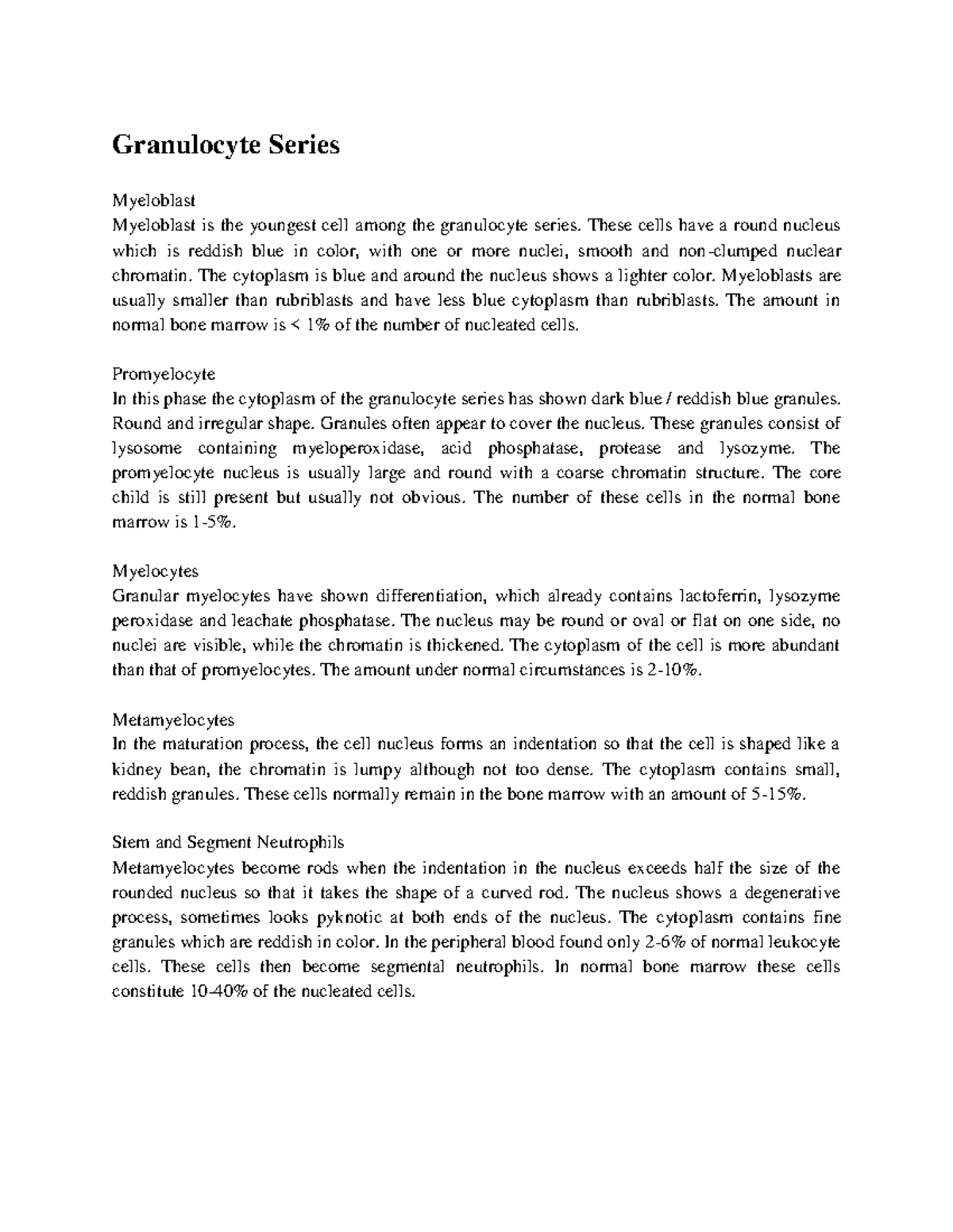 Granulocyte Series

Myeloblast
Myeloblast is the youngest cell among the granulocyte series. These cells have a round nucleus which is reddish blue in color, with one or more nuclei, smooth and non-clumped nuclear chromatin. The cytoplasm is blue and around the nucleus shows a lighter color. Myeloblasts are usually smaller than rubriblasts and have less blue cytoplasm than rubriblasts. The amount in normal bone marrow is < 1% of the number of nucleated cells.

Promyelocyte
In this phase the cytoplasm of the granulocyte series has shown dark blue / reddish blue granules. Round and irregular shape. Granules often appear to cover the nucleus. These granules consist of lysosome containing myeloperoxidase, acid phosphatase, protease and lysozyme. The promyelocyte nucleus is usually large and round with a coarse chromatin structure. The core child is still present but usually not obvious. The number of these cells in the normal bone marrow is 1-5%.

Myelocytes
Granular myelocytes have shown differentiation, which already contains lactoferrin, lysozyme peroxidase and leachate phosphatase. The nucleus may be round or oval or flat on one side, no nuclei are visible, while the chromatin is thickened. The cytoplasm of the cell is more abundant than that of promyelocytes. The amount under normal circumstances is 2-10%.

Metamyelocytes
In the maturation process, the cell nucleus forms an indentation so that the cell is shaped like a kidney bean, the chromatin is lumpy although not too dense. The cytoplasm contains small, reddish granules. These cells normally remain in the bone marrow with an amount of 5-15%.

Stem and Segment Neutrophils
Metamyelocytes become rods when the indentation in the nucleus exceeds half the size of the rounded nucleus so that it takes the shape of a curved rod. The nucleus shows a degenerative process, sometimes looks pyknotic at both ends of the nucleus. The cytoplasm contains fine granules which are reddish in color. In the peripheral blood found only 2-6% of normal leukocyte cells. These cells then become segmental neutrophils. In normal bone marrow these cells constitute 10-40% of the nucleated cells.